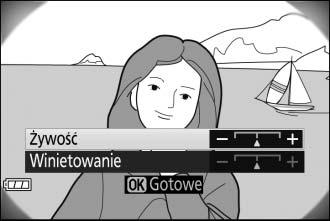 Żywość
− +
Winietowanie
− +
OK Gotowe